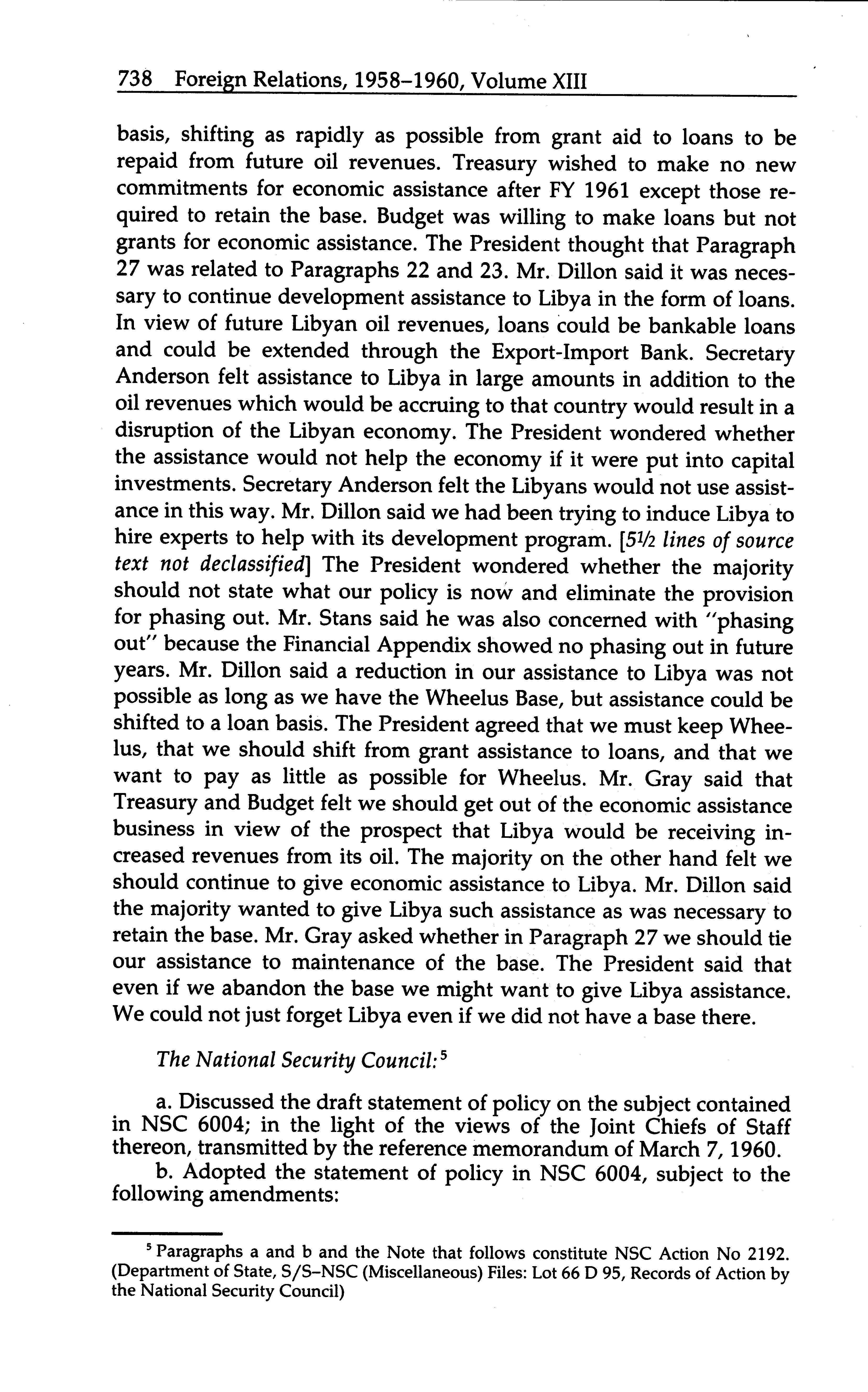 738 Foreign Relations, 1958–1960, Volume XIII

basis, shifting as rapidly as possible from grant aid to loans to be repaid from future oil revenues. Treasury wished to make no new commitments for economic assistance after FY 1961 except those required to retain the base. Budget was willing to make loans but not grants for economic assistance. The President thought that Paragraph 27 was related to Paragraphs 22 and 23. Mr. Dillon said it was necessary to continue development assistance to Libya in the form of loans. In view of future Libyan oil revenues, loans could be bankable loans and could be extended through the Export-Import Bank. Secretary Anderson felt assistance to Libya in large amounts in addition to the oil revenues which would be accruing to that country would result in a disruption of the Libyan economy. The President wondered whether the assistance would not help the economy if it were put into capital investments. Secretary Anderson felt the Libyans would not use assistance in this way. Mr. Dillon said we had been trying to induce Libya to hire experts to help with its development program. [5½ lines of source text not declassified] The President wondered whether the majority should not state what our policy is now and eliminate the provision for phasing out. Mr. Stans said he was also concerned with "phasing out" because the Financial Appendix showed no phasing out in future years. Mr. Dillon said a reduction in our assistance to Libya was not possible as long as we have the Wheelus Base, but assistance could be shifted to a loan basis. The President agreed that we must keep Wheelus, that we should shift from grant assistance to loans, and that we want to pay as little as possible for Wheelus. Mr. Gray said that Treasury and Budget felt we should get out of the economic assistance business in view of the prospect that Libya would be receiving increased revenues from its oil. The majority on the other hand felt we should continue to give economic assistance to Libya. Mr. Dillon said the majority wanted to give Libya such assistance as was necessary to retain the base. Mr. Gray asked whether in Paragraph 27 we should tie our assistance to maintenance of the base. The President said that even if we abandon the base we might want to give Libya assistance. We could not just forget Libya even if we did not have a base there.

The National Security Council:$^5$

a. Discussed the draft statement of policy on the subject contained in NSC 6004; in the light of the views of the Joint Chiefs of Staff thereon, transmitted by the reference memorandum of March 7, 1960.

b. Adopted the statement of policy in NSC 6004, subject to the following amendments:

$^5$ Paragraphs a and b and the Note that follows constitute NSC Action No 2192. (Department of State, S/S–NSC (Miscellaneous) Files: Lot 66 D 95, Records of Action by the National Security Council)